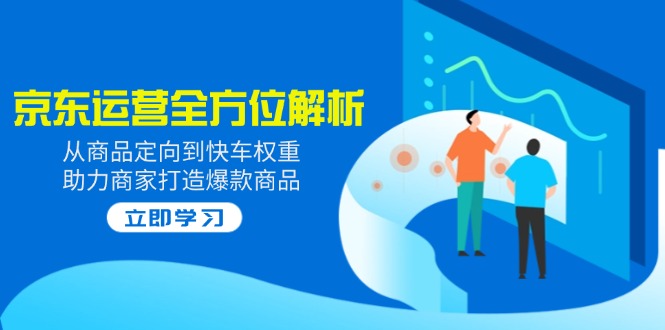 京东运营全方位解析

从商品定向到快车权重
助力商家打造爆款商品

立即学习